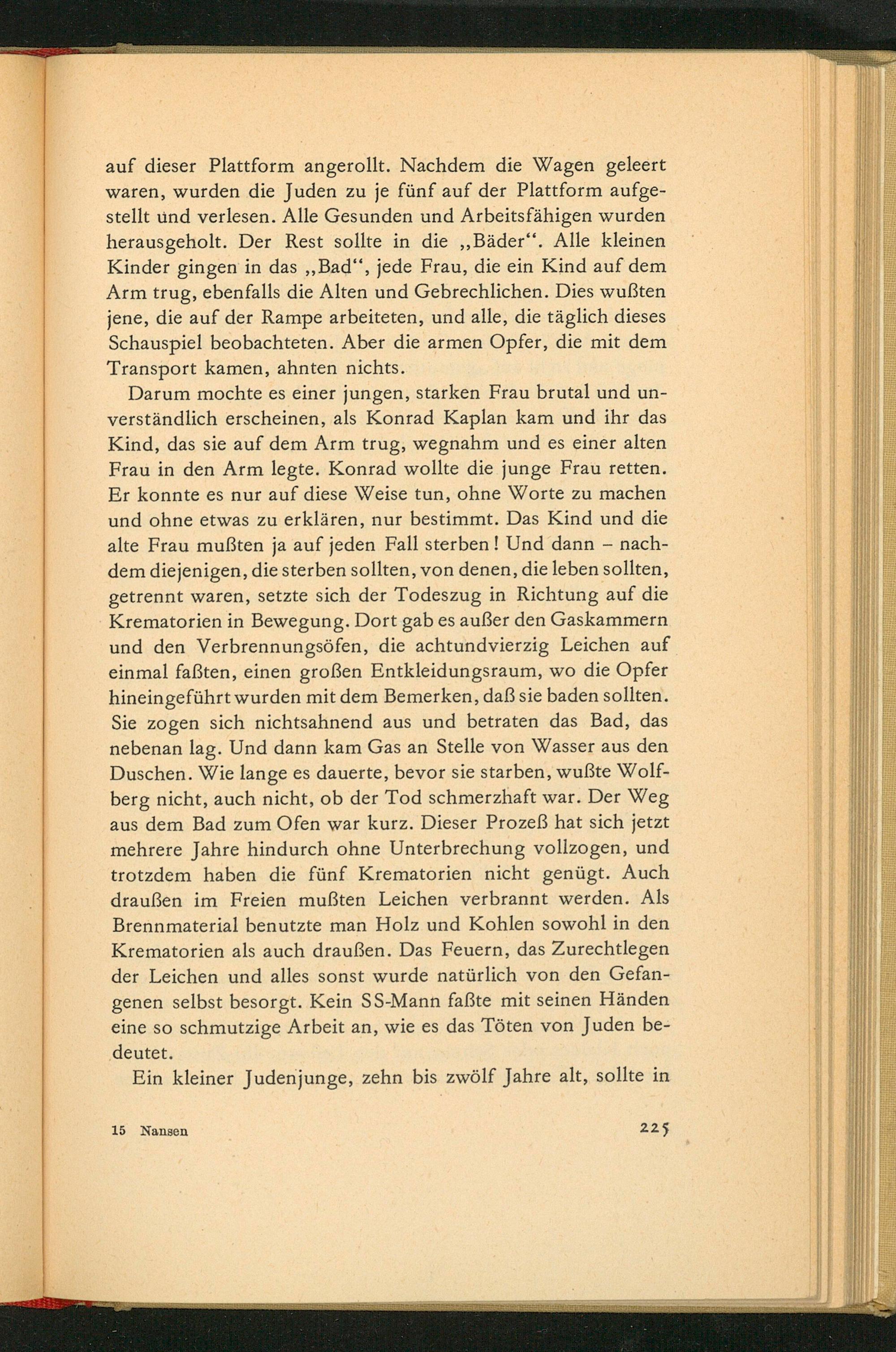 auf dieser Plattform angerollt. Nachdem die Wagen geleert waren, wurden die Juden zu je fünf auf der Plattform aufgestellt und verlesen. Alle Gesunden und Arbeitsfähigen wurden herausgeholt. Der Rest sollte in die „Bäder“. Alle kleinen Kinder gingen in das „Bad“, jede Frau, die ein Kind auf dem Arm trug, ebenfalls die Alten und Gebrechlichen. Dies wußten jene, die auf der Rampe arbeiteten, und alle, die täglich dieses Schauspiel beobachteten. Aber die armen Opfer, die mit dem Transport kamen, ahnten nichts.

Darum mochte es einer jungen, starken Frau brutal und unverständlich erscheinen, als Konrad Kaplan kam und ihr das Kind, das sie auf dem Arm trug, wegnahm und es einer alten Frau in den Arm legte. Konrad wollte die junge Frau retten. Er konnte es nur auf diese Weise tun, ohne Worte zu machen und ohne etwas zu erklären, nur bestimmt. Das Kind und die alte Frau mußten ja auf jeden Fall sterben! Und dann – nachdem diejenigen, die sterben sollten, von denen, die leben sollten, getrennt waren, setzte sich der Todeszug in Richtung auf die Krematorien in Bewegung. Dort gab es außer den Gaskammern und den Verbrennungsöfen, die achtundvierzig Leichen auf einmal faßten, einen großen Entkleidungsraum, wo die Opfer hineingeführt wurden mit dem Bemerken, daß sie baden sollten. Sie zogen sich nichtsahnend aus und betraten das Bad, das nebenan lag. Und dann kam Gas an Stelle von Wasser aus den Duschen. Wie lange es dauerte, bevor sie starben, wußte Wolfberg nicht, auch nicht, ob der Tod schmerzhaft war. Der Weg aus dem Bad zum Ofen war kurz. Dieser Prozeß hat sich jetzt mehrere Jahre hindurch ohne Unterbrechung vollzogen, und trotzdem haben die fünf Krematorien nicht genügt. Auch draußen im Freien mußten Leichen verbrannt werden. Als Brennmaterial benutzte man Holz und Kohlen sowohl in den Krematorien als auch draußen. Das Feuern, das Zurechtlegen der Leichen und alles sonst wurde natürlich von den Gefangenen selbst besorgt. Kein SS-Mann faßte mit seinen Händen eine so schmutzige Arbeit an, wie es das Töten von Juden bedeutet.

Ein kleiner Judenjunge, zehn bis zwölf Jahre alt, sollte in

15 Nansen 225